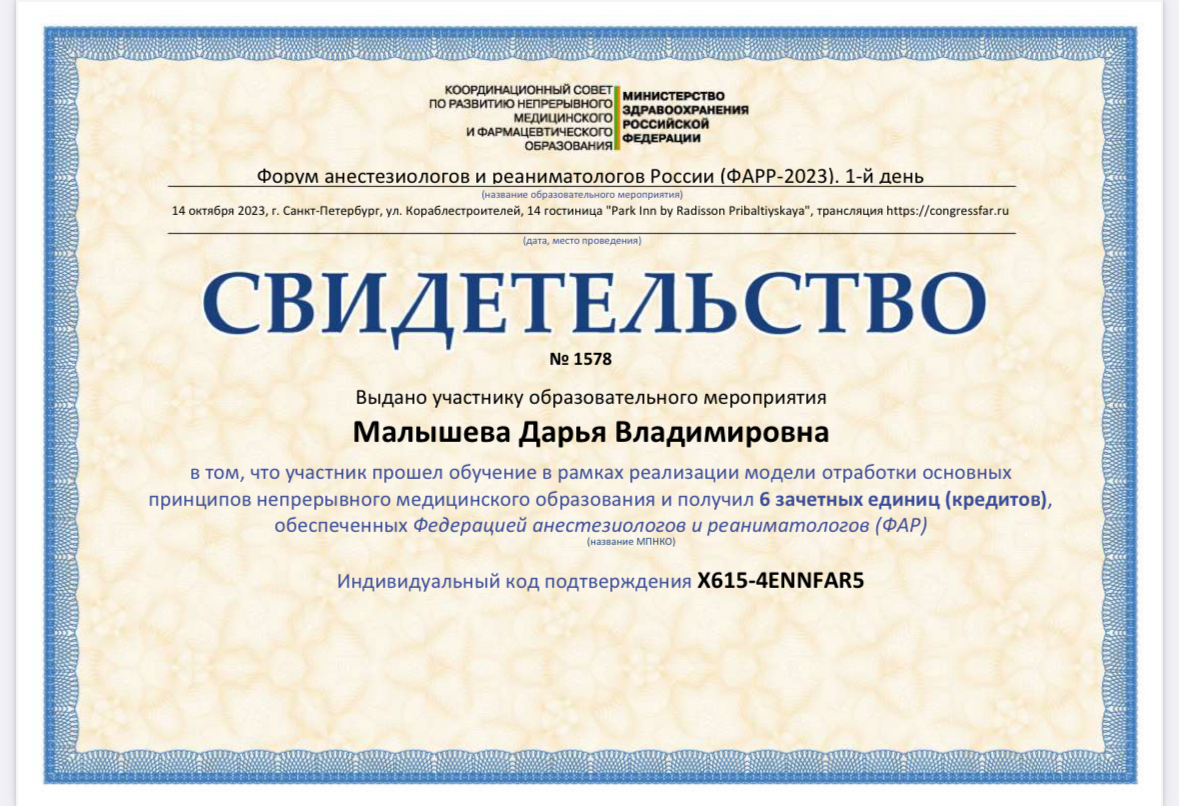 КООРДИНАЦИОННЫЙ СОВЕТ
ПО РАЗВИТИЮ НЕПРЕРЫВНОГО
МЕДИЦИНСКОГО
И ФАРМАЦЕВТИЧЕСКОГО
ОБРАЗОВАНИЯ

МИНИСТЕРСТВО
ЗДРАВООХРАНЕНИЯ
РОССИЙСКОЙ
ФЕДЕРАЦИИ

Форум анестезиологов и реаниматологов России (ФАРР-2023). 1-й день
(название образовательного мероприятия)

14 октября 2023, г. Санкт-Петербург, ул. Кораблестроителей, 14 гостиница "Park Inn by Radisson Pribaltiyskaya", трансляция https://congressfar.ru
(дата, место проведения)

СВИДЕТЕЛЬСТВО
№ 1578

Выдано участнику образовательного мероприятия

Малышева Дарья Владимировна

в том, что участник прошел обучение в рамках реализации модели отработки основных принципов непрерывного медицинского образования и получил 6 зачетных единиц (кредитов), обеспеченных Федерацией анестезиологов и реаниматологов (ФАР)
(название МПНКО)

Индивидуальный код подтверждения X615-4ENNFAR5